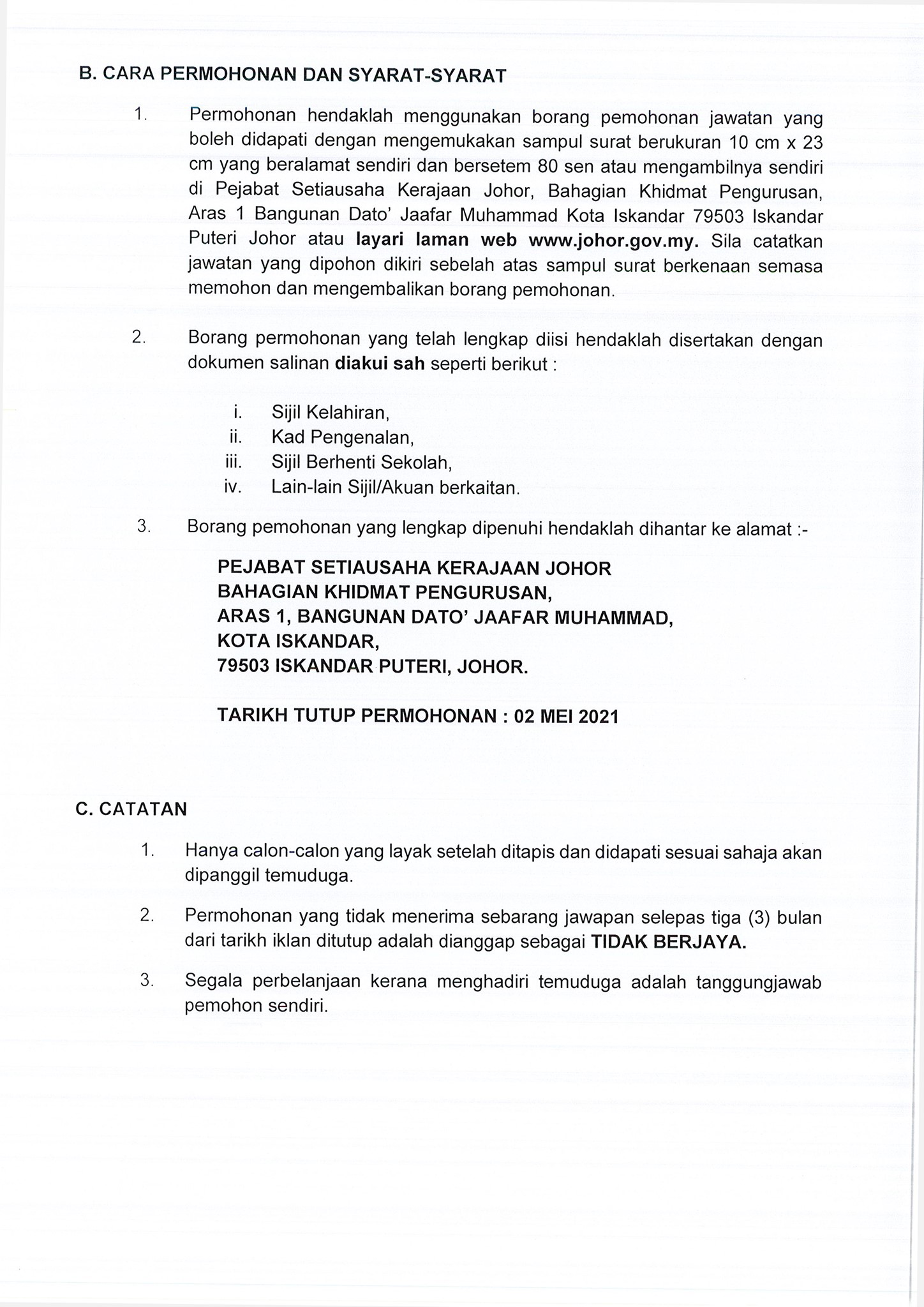 B. CARA PERMOHONAN DAN SYARAT-SYARAT

1. Permohonan hendaklah menggunakan borang pemohonan jawatan yang boleh didapati dengan mengemukakan sampul surat berukuran 10 cm x 23 cm yang beralamat sendiri dan bersetem 80 sen atau mengambilnya sendiri di Pejabat Setiausaha Kerajaan Johor, Bahagian Khidmat Pengurusan, Aras 1 Bangunan Dato' Jaafar Muhammad Kota Iskandar 79503 Iskandar Puteri Johor atau layari laman web www.johor.gov.my. Sila catatkan jawatan yang dipohon dikiri sebelah atas sampul surat berkenaan semasa memohon dan mengembalikan borang pemohonan.

2. Borang permohonan yang telah lengkap diisi hendaklah disertakan dengan dokumen salinan diakui sah seperti berikut :

i. Sijil Kelahiran,
ii. Kad Pengenalan,
iii. Sijil Berhenti Sekolah,
iv. Lain-lain Sijil/Akuan berkaitan.

3. Borang pemohonan yang lengkap dipenuhi hendaklah dihantar ke alamat :-

PEJABAT SETIAUSAHA KERAJAAN JOHOR
BAHAGIAN KHIDMAT PENGURUSAN,
ARAS 1, BANGUNAN DATO' JAAFAR MUHAMMAD,
KOTA ISKANDAR,
79503 ISKANDAR PUTERI, JOHOR.

TARIKH TUTUP PERMOHONAN : 02 MEI 2021

C. CATATAN

1. Hanya calon-calon yang layak setelah ditapis dan didapati sesuai sahaja akan dipanggil temuduga.

2. Permohonan yang tidak menerima sebarang jawapan selepas tiga (3) bulan dari tarikh iklan ditutup adalah dianggap sebagai TIDAK BERJAYA.

3. Segala perbelanjaan kerana menghadiri temuduga adalah tanggungjawab pemohon sendiri.